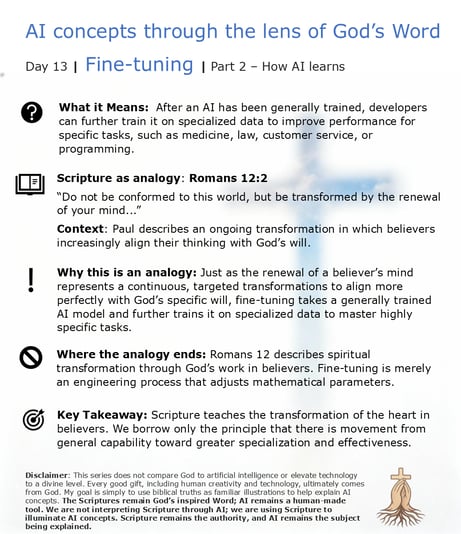 AI concepts through the lens of God's Word

Day 13 | Fine-tuning | Part 2 – How AI learns

What it Means: After an AI has been generally trained, developers can further train it on specialized data to improve performance for specific tasks, such as medicine, law, customer service, or programming.

Scripture as analogy: Romans 12:2

"Do not be conformed to this world, but be transformed by the renewal of your mind..."

Context: Paul describes an ongoing transformation in which believers increasingly align their thinking with God's will.

Why this is an analogy: Just as the renewal of a believer's mind represents a continuous, targeted transformations to align more perfectly with God's specific will, fine-tuning takes a generally trained AI model and further trains it on specialized data to master highly specific tasks.

Where the analogy ends: Romans 12 describes spiritual transformation through God's work in believers. Fine-tuning is merely an engineering process that adjusts mathematical parameters.

Key Takeaway: Scripture teaches the transformation of the heart in believers. We borrow only the principle that there is movement from general capability toward greater specialization and effectiveness.

Disclaimer: This series does not compare God to artificial intelligence or elevate technology to a divine level. Every good gift, including human creativity and technology, ultimately comes from God. My goal is simply to use biblical truths as familiar illustrations to help explain AI concepts. The Scriptures remain God's inspired Word; AI remains a human-made tool. We are not interpreting Scripture through AI; we are using Scripture to illuminate AI concepts. Scripture remains the authority, and AI remains the subject being explained.